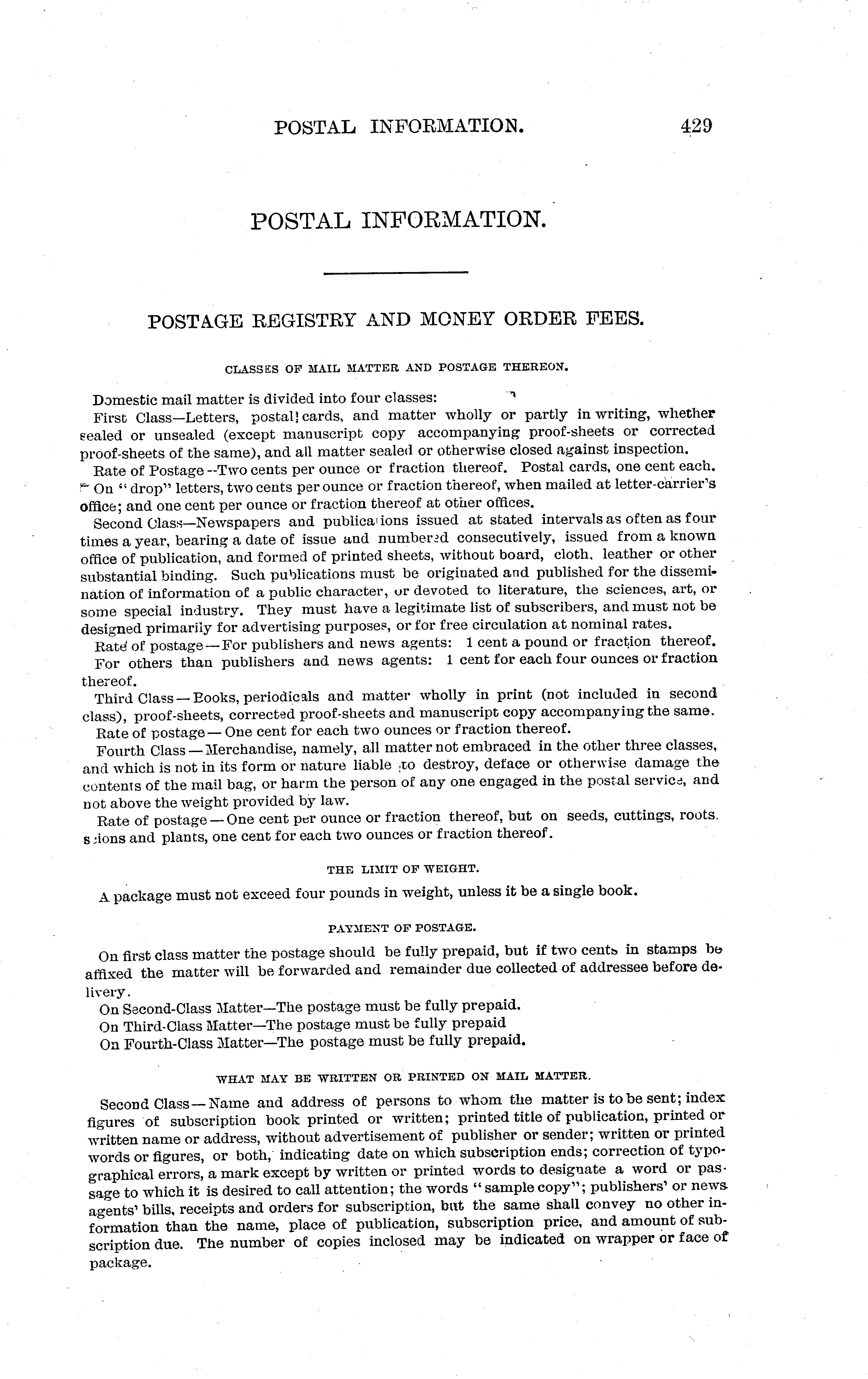 POSTAL INFORMATION. 429

POSTAL INFORMATION.

POSTAGE REGISTRY AND MONEY ORDER FEES.

CLASSES OF MAIL MATTER AND POSTAGE THEREON.

Domestic mail matter is divided into four classes:

First Class—Letters, postal cards, and matter wholly or partly in writing, whether sealed or unsealed (except manuscript copy accompanying proof-sheets or corrected proof-sheets of the same), and all matter sealed or otherwise closed against inspection.

Rate of Postage--Two cents per ounce or fraction thereof. Postal cards, one cent each. On "drop" letters, two cents per ounce or fraction thereof, when mailed at letter-carrier's office; and one cent per ounce or fraction thereof at other offices.

Second Class—Newspapers and publications issued at stated intervals as often as four times a year, bearing a date of issue and numbered consecutively, issued from a known office of publication, and formed of printed sheets, without board, cloth, leather or other substantial binding. Such publications must be originated and published for the dissemination of information of a public character, or devoted to literature, the sciences, art, or some special industry. They must have a legitimate list of subscribers, and must not be designed primarily for advertising purposes, or for free circulation at nominal rates.

Rate of postage—For publishers and news agents: 1 cent a pound or fraction thereof. For others than publishers and news agents: 1 cent for each four ounces or fraction thereof.

Third Class—Books, periodicals and matter wholly in print (not included in second class), proof-sheets, corrected proof-sheets and manuscript copy accompanying the same.

Rate of postage—One cent for each two ounces or fraction thereof.

Fourth Class—Merchandise, namely, all matter not embraced in the other three classes, and which is not in its form or nature liable to destroy, deface or otherwise damage the contents of the mail bag, or harm the person of any one engaged in the postal service, and not above the weight provided by law.

Rate of postage—One cent per ounce or fraction thereof, but on seeds, cuttings, roots, scions and plants, one cent for each two ounces or fraction thereof.

THE LIMIT OF WEIGHT.

A package must not exceed four pounds in weight, unless it be a single book.

PAYMENT OF POSTAGE.

On first class matter the postage should be fully prepaid, but if two cents in stamps be affixed the matter will be forwarded and remainder due collected of addressee before delivery.

On Second-Class Matter—The postage must be fully prepaid.
On Third-Class Matter—The postage must be fully prepaid
On Fourth-Class Matter—The postage must be fully prepaid.

WHAT MAY BE WRITTEN OR PRINTED ON MAIL MATTER.

Second Class—Name and address of persons to whom the matter is to be sent; index figures of subscription book printed or written; printed title of publication, printed or written name or address, without advertisement of publisher or sender; written or printed words or figures, or both, indicating date on which subscription ends; correction of typographical errors, a mark except by written or printed words to designate a word or passage to which it is desired to call attention; the words "sample copy"; publishers' or news agents' bills, receipts and orders for subscription, but the same shall convey no other information than the name, place of publication, subscription price, and amount of subscription due. The number of copies inclosed may be indicated on wrapper or face of package.